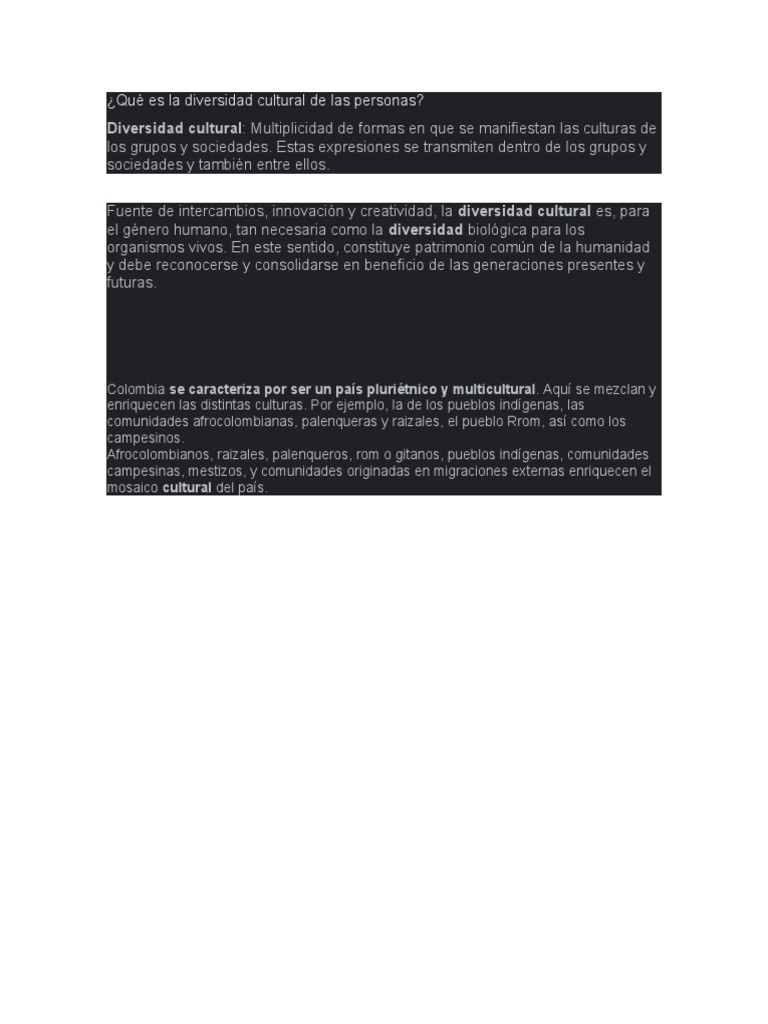 ¿Qué es la diversidad cultural de las personas?

Diversidad cultural: Multiplicidad de formas en que se manifiestan las culturas de los grupos y sociedades. Estas expresiones se transmiten dentro de los grupos y sociedades y también entre ellos.

Fuente de intercambios, innovación y creatividad, la diversidad cultural es, para el género humano, tan necesaria como la diversidad biológica para los organismos vivos. En este sentido, constituye patrimonio común de la humanidad y debe reconocerse y consolidarse en beneficio de las generaciones presentes y futuras.

Colombia se caracteriza por ser un país pluriétnico y multicultural. Aquí se mezclan y enriquecen las distintas culturas. Por ejemplo, la de los pueblos indígenas, las comunidades afrocolombianas, palenqueras y raizales, el pueblo Rrom, así como los campesinos.
Afrocolombianos, raizales, palenqueros, rom o gitanos, pueblos indígenas, comunidades campesinas, mestizos, y comunidades originadas en migraciones externas enriquecen el mosaico cultural del país.